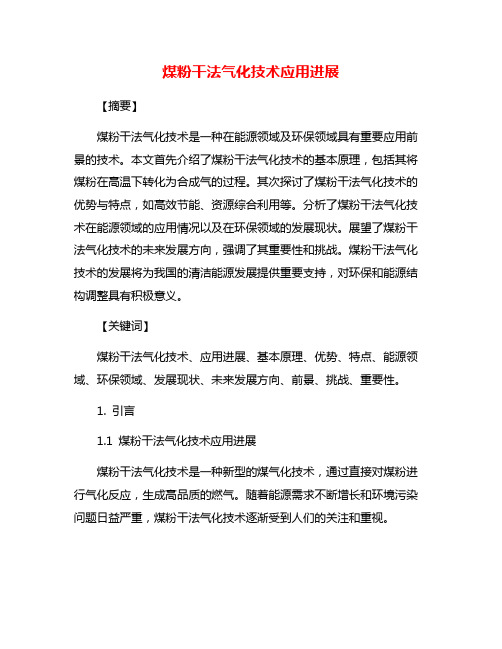 煤粉干法气化技术应用进展

【摘要】

煤粉干法气化技术是一种在能源领域及环保领域具有重要应用前景的技术。本文首先介绍了煤粉干法气化技术的基本原理，包括其将煤粉在高温下转化为合成气的过程。其次探讨了煤粉干法气化技术的优势与特点，如高效节能、资源综合利用等。分析了煤粉干法气化技术在能源领域的应用情况以及在环保领域的发展现状。展望了煤粉干法气化技术的未来发展方向，强调了其重要性和挑战。煤粉干法气化技术的发展将为我国的清洁能源发展提供重要支持，对环保和能源结构调整具有积极意义。

【关键词】

煤粉干法气化技术、应用进展、基本原理、优势、特点、能源领域、环保领域、发展现状、未来发展方向、前景、挑战、重要性。

1. 引言

1.1 煤粉干法气化技术应用进展

煤粉干法气化技术是一种新型的煤气化技术，通过直接对煤粉进行气化反应，生成高品质的燃气。随着能源需求不断增长和环境污染问题日益严重，煤粉干法气化技术逐渐受到人们的关注和重视。